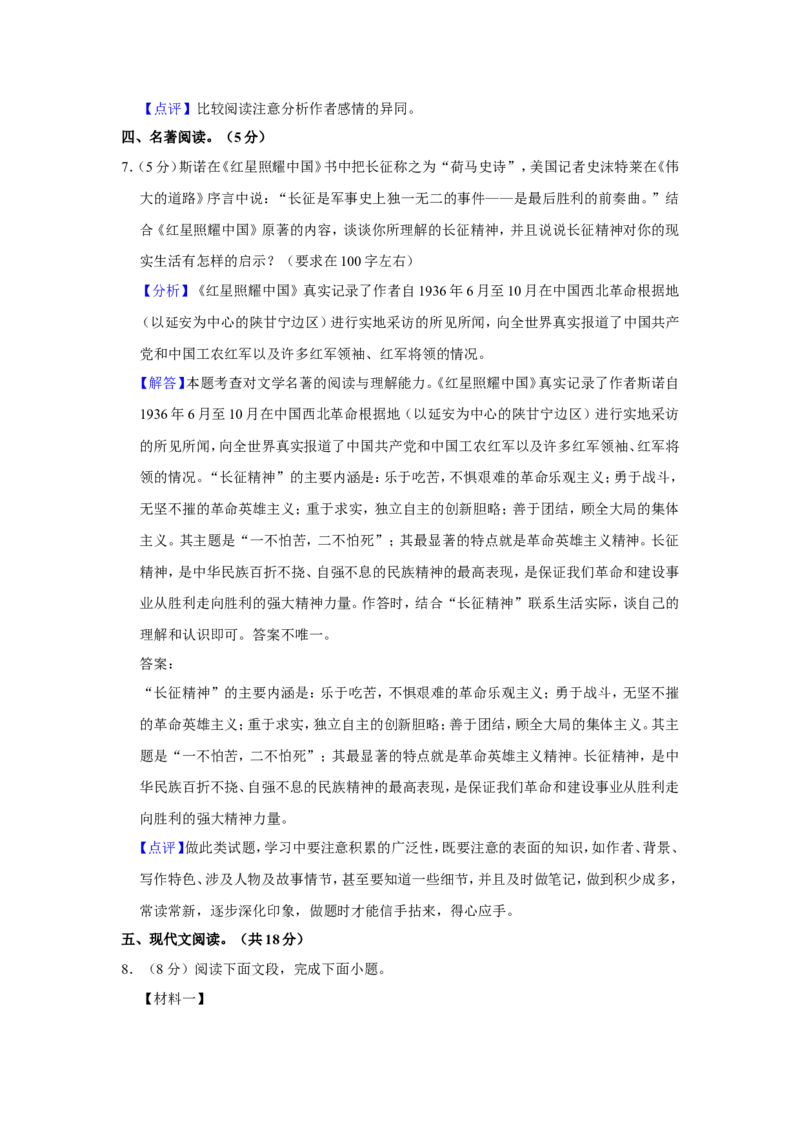 【点评】比较阅读注意分析作者感情的异同。

四、名著阅读。（5分）

7.（5分）斯诺在《红星照耀中国》书中把长征称之为“荷马史诗”，美国记者史沫特莱在《伟大的道路》序言中说：“长征是军事史上独一无二的事件——是最后胜利的前奏曲。”结合《红星照耀中国》原著的内容，谈谈你所理解的长征精神，并且说说长征精神对你的现实生活有怎样的启示？（要求在100字左右）

【分析】《红星照耀中国》真实记录了作者自1936年6月至10月在中国西北革命根据地（以延安为中心的陕甘宁边区）进行实地采访的所见所闻，向全世界真实报道了中国共产党和中国工农红军以及许多红军领袖、红军将领的情况。

【解答】本题考查对文学名著的阅读与理解能力。《红星照耀中国》真实记录了作者斯诺自1936年6月至10月在中国西北革命根据地（以延安为中心的陕甘宁边区）进行实地采访的所见所闻，向全世界真实报道了中国共产党和中国工农红军以及许多红军领袖、红军将领的情况。“长征精神”的主要内涵是：乐于吃苦，不惧艰难的革命乐观主义；勇于战斗，无坚不摧的革命英雄主义；重于求实，独立自主的创新胆略；善于团结，顾全大局的集体主义。其主题是“一不怕苦，二不怕死”；其最显著的特点就是革命英雄主义精神。长征精神，是中华民族百折不挠、自强不息的民族精神的最高表现，是保证我们革命和建设事业从胜利走向胜利的强大精神力量。作答时，结合“长征精神”联系生活实际，谈自己的理解和认识即可。答案不唯一。

答案：

“长征精神”的主要内涵是：乐于吃苦，不惧艰难的革命乐观主义；勇于战斗，无坚不摧的革命英雄主义；重于求实，独立自主的创新胆略；善于团结，顾全大局的集体主义。其主题是“一不怕苦，二不怕死”；其最显著的特点就是革命英雄主义精神。长征精神，是中华民族百折不挠、自强不息的民族精神的最高表现，是保证我们革命和建设事业从胜利走向胜利的强大精神力量。

【点评】做此类试题，学习中要注意积累的广泛性，既要注意的表面的知识，如作者、背景、写作特色、涉及人物及故事情节，甚至要知道一些细节，并且及时做笔记，做到积少成多，常读常新，逐步深化印象，做题时才能信手拈来，得心应手。

五、现代文阅读。（共18分）

8.（8分）阅读下面文段，完成下面小题。

【材料一】